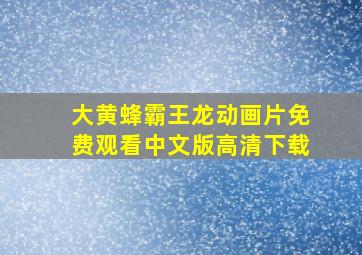 大黄蜂霸王龙动画片免费观看中文版高清下载